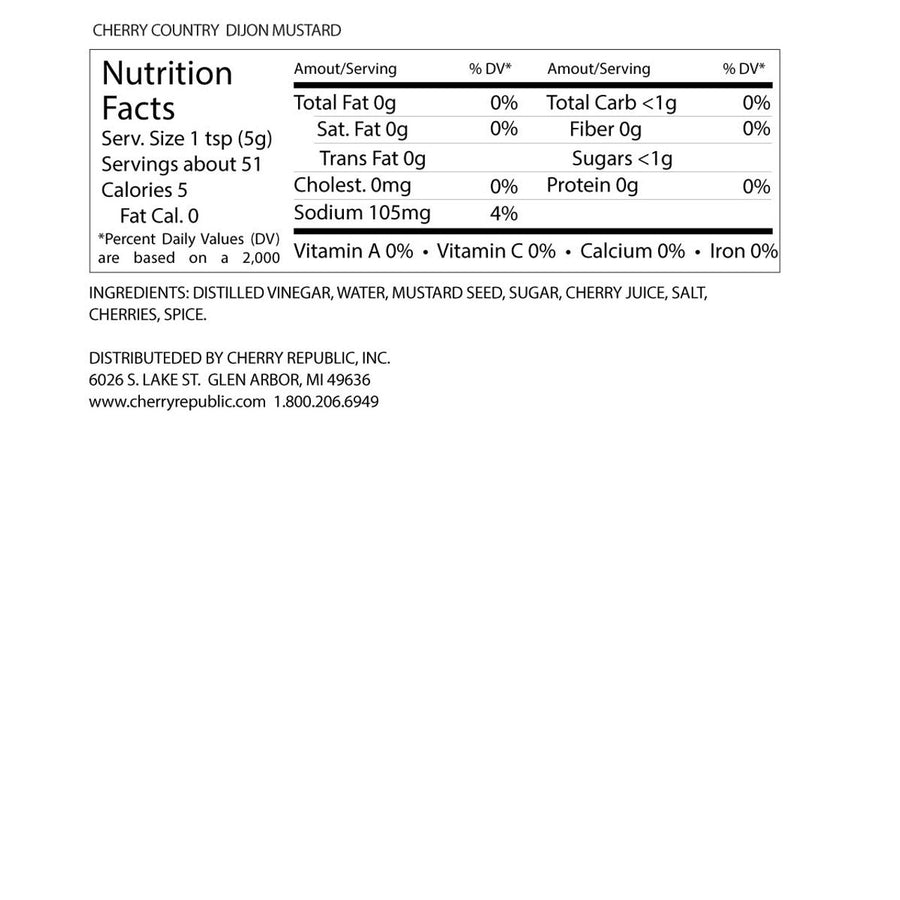 CHERRY COUNTRY DIJON MUSTARD

Nutrition Facts
Serv. Size 1 tsp (5g)
Servings about 51
Calories 5
Fat Cal. 0
*Percent Daily Values (DV) are based on a 2,000

| Amout/Serving | % DV* | Amout/Serving | % DV* |
|---|---|---|---|
| Total Fat 0g | 0% | Total Carb <1g | 0% |
| Sat. Fat 0g | 0% | Fiber 0g | 0% |
| Trans Fat 0g | | Sugars <1g | |
| Cholest. 0mg | 0% | Protein 0g | 0% |
| Sodium 105mg | 4% | | |

Vitamin A 0% • Vitamin C 0% • Calcium 0% • Iron 0%

INGREDIENTS: DISTILLED VINEGAR, WATER, MUSTARD SEED, SUGAR, CHERRY JUICE, SALT, CHERRIES, SPICE.

DISTRIBUTEDED BY CHERRY REPUBLIC, INC.
6026 S. LAKE ST. GLEN ARBOR, MI 49636
www.cherryrepublic.com 1.800.206.6949